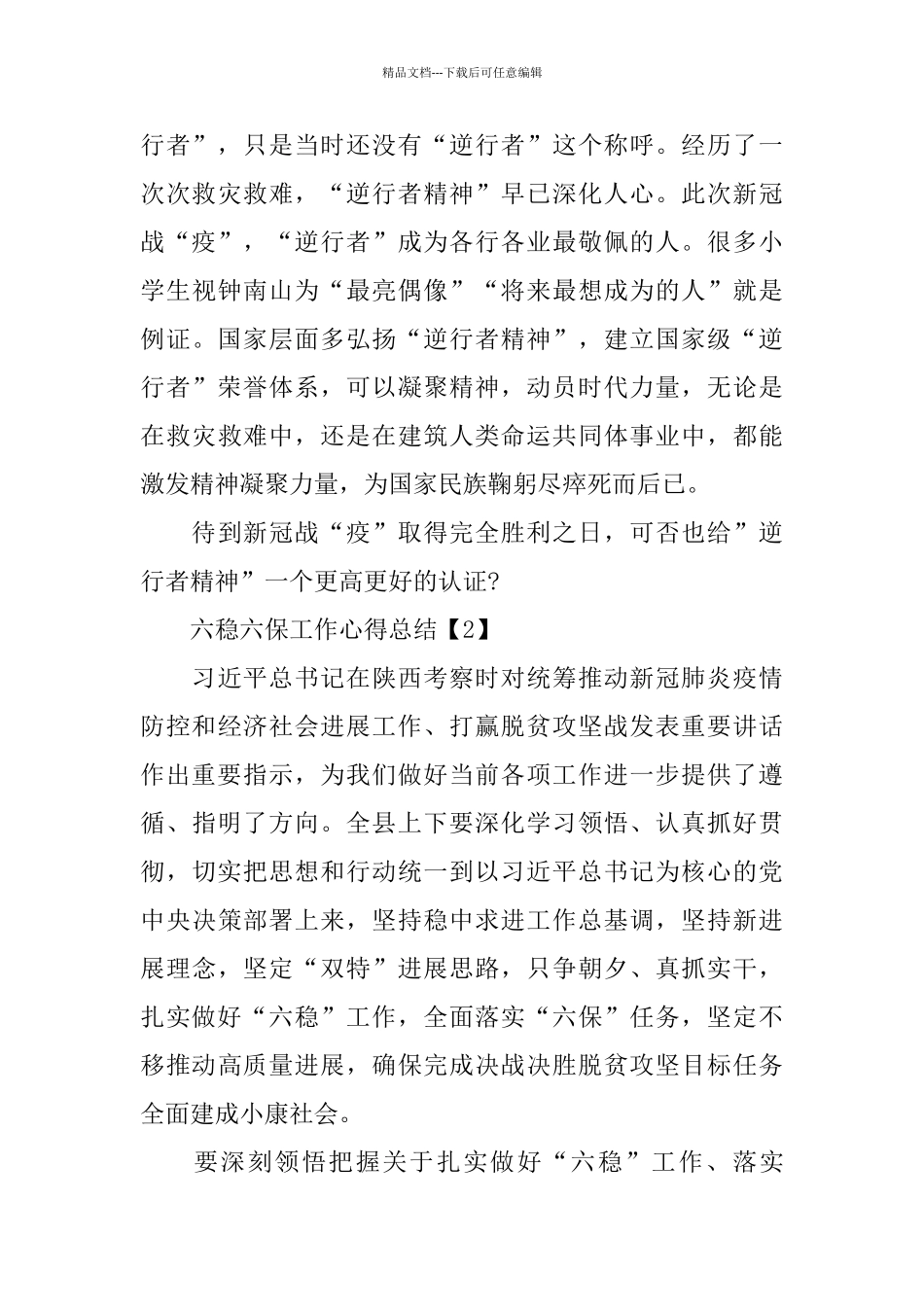 精品文档---下载后可任意编辑

行者”，只是当时还没有“逆行者”这个称呼。经历了一次次救灾救难，“逆行者精神”早已深化人心。此次新冠战“疫”，“逆行者”成为各行各业最敬佩的人。很多小学生视钟南山为“最亮偶像”“将来最想成为的人”就是例证。国家层面多弘扬“逆行者精神”，建立国家级“逆行者”荣誉体系，可以凝聚精神，动员时代力量，无论是在救灾救难中，还是在建筑人类命运共同体事业中，都能激发精神凝聚力量，为国家民族鞠躬尽瘁死而后已。

待到新冠战“疫”取得完全胜利之日，可否也给”逆行者精神”一个更高更好的认证?

六稳六保工作心得总结【2】

习近平总书记在陕西考察时对统筹推动新冠肺炎疫情防控和经济社会进展工作、打赢脱贫攻坚战发表重要讲话作出重要指示，为我们做好当前各项工作进一步提供了遵循、指明了方向。全县上下要深化学习领悟、认真抓好贯彻，切实把思想和行动统一到以习近平总书记为核心的党中央决策部署上来，坚持稳中求进工作总基调，坚持新进展理念，坚定“双特”进展思路，只争朝夕、真抓实干，扎实做好“六稳”工作，全面落实“六保”任务，坚定不移推动高质量进展，确保完成决战决胜脱贫攻坚目标任务全面建成小康社会。

要深刻领悟把握关于扎实做好“六稳”工作、落实